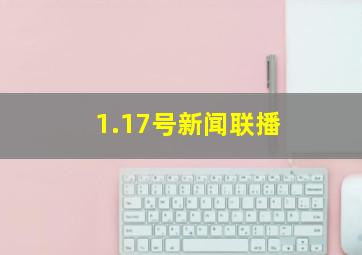 1.17号新闻联播